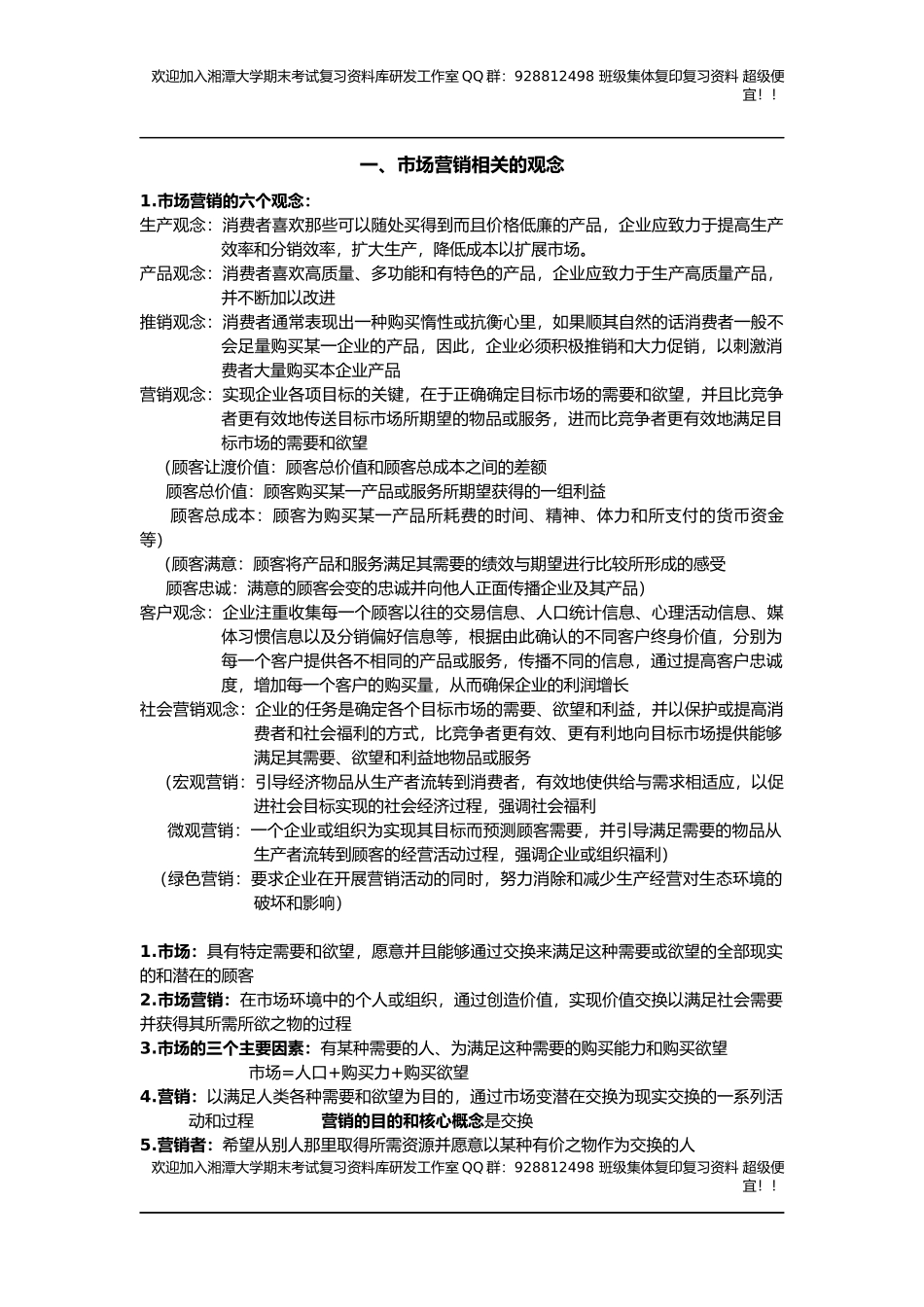 欢迎加入湘潭大学期末考试复习资料库研发工作室 QQ 群：928812498 班级集体复印复习资料 超级便宜！！

一、市场营销相关的观念

1.市场营销的六个观念：

生产观念：消费者喜欢那些可以随处买得到而且价格低廉的产品，企业应致力于提高生产效率和分销效率，扩大生产，降低成本以扩展市场。

产品观念：消费者喜欢高质量、多功能和有特色的产品，企业应致力于生产高质量产品，并不断加以改进

推销观念：消费者通常表现出一种购买惰性或抗衡心里，如果顺其自然的话消费者一般不会足量购买某一企业的产品，因此，企业必须积极推销和大力促销，以刺激消费者大量购买本企业产品

营销观念：实现企业各项目标的关键，在于正确确定目标市场的需要和欲望，并且比竞争者更有效地传送目标市场所期望的物品或服务，进而比竞争者更有效地满足目标市场的需要和欲望

（顾客让渡价值：顾客总价值和顾客总成本之间的差额

顾客总价值：顾客购买某一产品或服务所期望获得的一组利益

顾客总成本：顾客为购买某一产品所耗费的时间、精神、体力和所支付的货币资金等）

（顾客满意：顾客将产品和服务满足其需要的绩效与期望进行比较所形成的感受

顾客忠诚：满意的顾客会变的忠诚并向他人正面传播企业及其产品）

客户观念：企业注重收集每一个顾客以往的交易信息、人口统计信息、心理活动信息、媒体习惯信息以及分销偏好信息等，根据由此确认的不同客户终身价值，分别为每一个客户提供各不相同的产品或服务，传播不同的信息，通过提高客户忠诚度，增加每一个客户的购买量，从而确保企业的利润增长

社会营销观念：企业的任务是确定各个目标市场的需要、欲望和利益，并以保护或提高消费者和社会福利的方式，比竞争者更有效、更有利地向目标市场提供能够满足其需要、欲望和利益地物品或服务

（宏观营销：引导经济物品从生产者流转到消费者，有效地使供给与需求相适应，以促进社会目标实现的社会经济过程，强调社会福利

微观营销：一个企业或组织为实现其目标而预测顾客需要，并引导满足需要的物品从生产者流转到顾客的经营活动过程，强调企业或组织福利）

（绿色营销：要求企业在开展营销活动的同时，努力消除和减少生产经营对生态环境的破坏和影响）

1.市场：具有特定需要和欲望，愿意并且能够通过交换来满足这种需要或欲望的全部现实的和潜在的顾客

2.市场营销：在市场环境中的个人或组织，通过创造价值，实现价值交换以满足社会需要并获得其所需所欲之物的过程

3.市场的三个主要因素：有某种需要的人、为满足这种需要的购买能力和购买欲望

市场=人口+购买力+购买欲望

4.营销：以满足人类各种需要和欲望为目的，通过市场变潜在交换为现实交换的一系列活动和过程　　营销的目的和核心概念是交换

5.营销者：希望从别人那里取得所需资源并愿意以某种有价之物作为交换的人

欢迎加入湘潭大学期末考试复习资料库研发工作室 QQ 群：928812498 班级集体复印复习资料 超级便宜！！